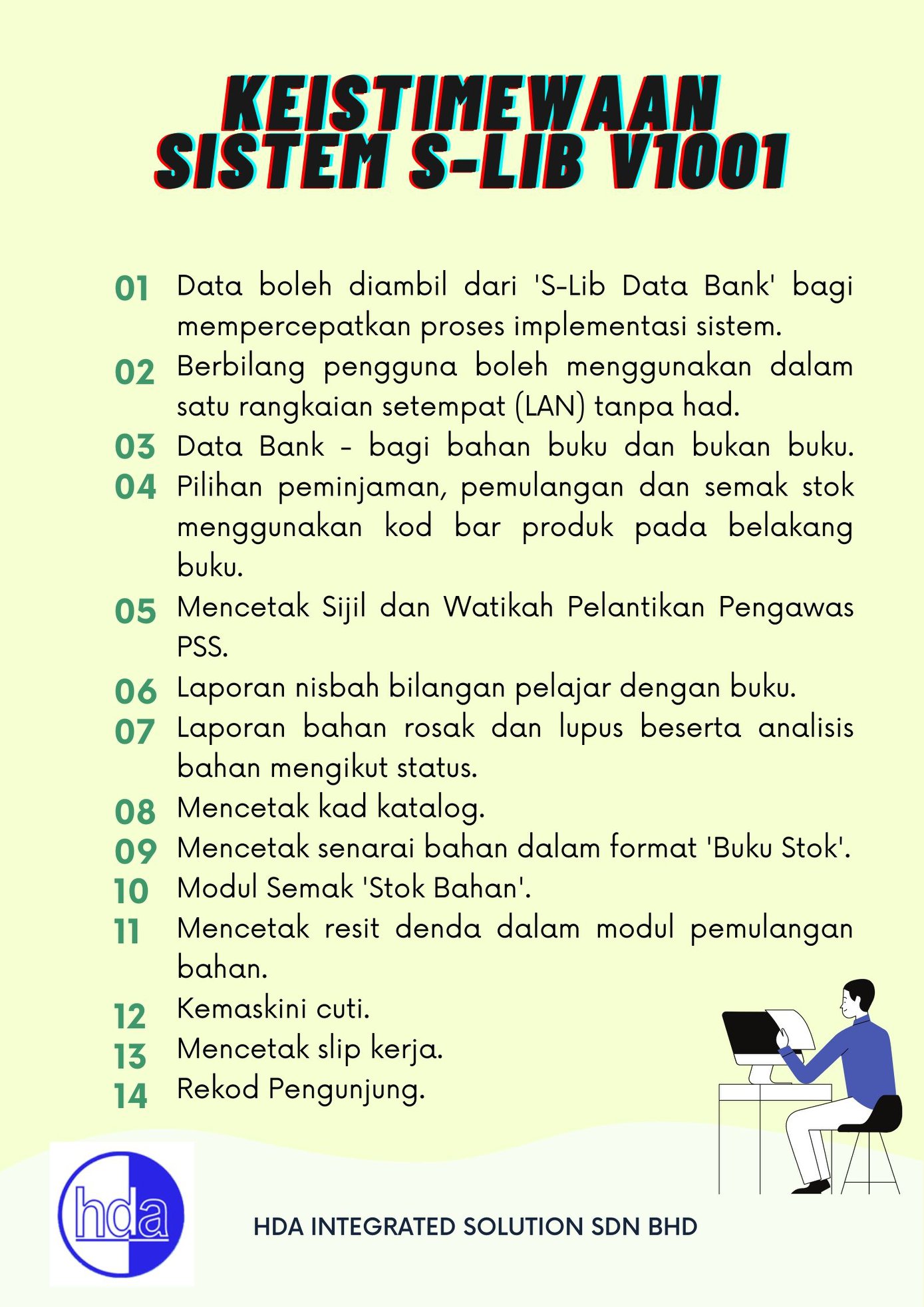 KEISTIMEWAAN SISTEM S-LIB V1001

01 Data boleh diambil dari 'S-Lib Data Bank' bagi mempercepatkan proses implementasi sistem.

02 Berbilang pengguna boleh menggunakan dalam satu rangkaian setempat (LAN) tanpa had.

03 Data Bank - bagi bahan buku dan bukan buku.

04 Pilihan peminjaman, pemulangan dan semak stok menggunakan kod bar produk pada belakang buku.

05 Mencetak Sijil dan Watikah Pelantikan Pengawas PSS.

06 Laporan nisbah bilangan pelajar dengan buku.

07 Laporan bahan rosak dan lupus beserta analisis bahan mengikut status.

08 Mencetak kad katalog.

09 Mencetak senarai bahan dalam format 'Buku Stok'.

10 Modul Semak 'Stok Bahan'.

11 Mencetak resit denda dalam modul pemulangan bahan.

12 Kemaskini cuti.

13 Mencetak slip kerja.

14 Rekod Pengunjung.

hda

HDA INTEGRATED SOLUTION SDN BHD